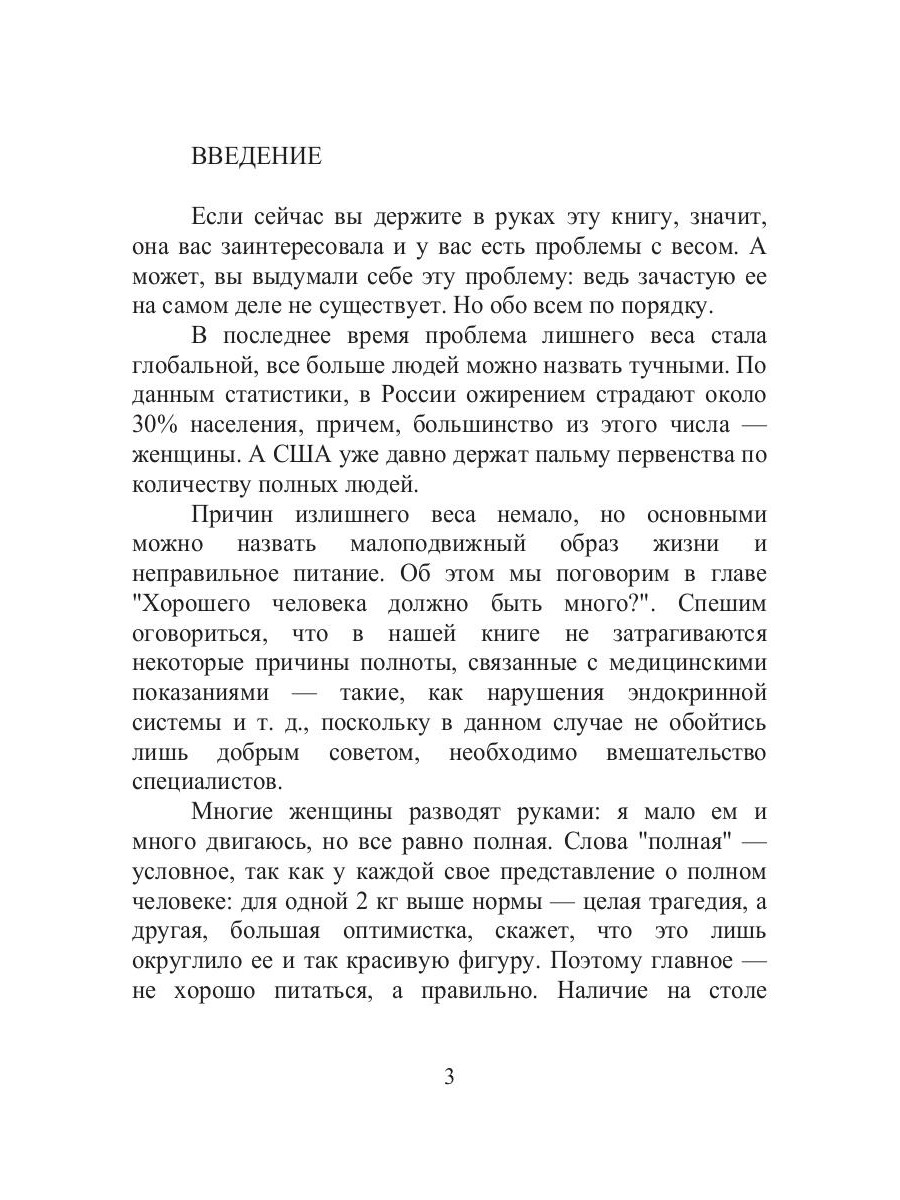 ВВЕДЕНИЕ

Если сейчас вы держите в руках эту книгу, значит, она вас заинтересовала и у вас есть проблемы с весом. А может, вы выдумали себе эту проблему: ведь зачастую ее на самом деле не существует. Но обо всем по порядку.

В последнее время проблема лишнего веса стала глобальной, все больше людей можно назвать тучными. По данным статистики, в России ожирением страдают около 30% населения, причем, большинство из этого числа — женщины. А США уже давно держат пальму первенства по количеству полных людей.

Причин излишнего веса немало, но основными можно назвать малоподвижный образ жизни и неправильное питание. Об этом мы поговорим в главе "Хорошего человека должно быть много?". Спешим оговориться, что в нашей книге не затрагиваются некоторые причины полноты, связанные с медицинскими показаниями — такие, как нарушения эндокринной системы и т. д., поскольку в данном случае не обойтись лишь добрым советом, необходимо вмешательство специалистов.

Многие женщины разводят руками: я мало ем и много двигаюсь, но все равно полная. Слова "полная" — условное, так как у каждой свое представление о полном человеке: для одной 2 кг выше нормы — целая трагедия, а другая, большая оптимистка, скажет, что это лишь округлило ее и так красивую фигуру. Поэтому главное — не хорошо питаться, а правильно. Наличие на столе

3